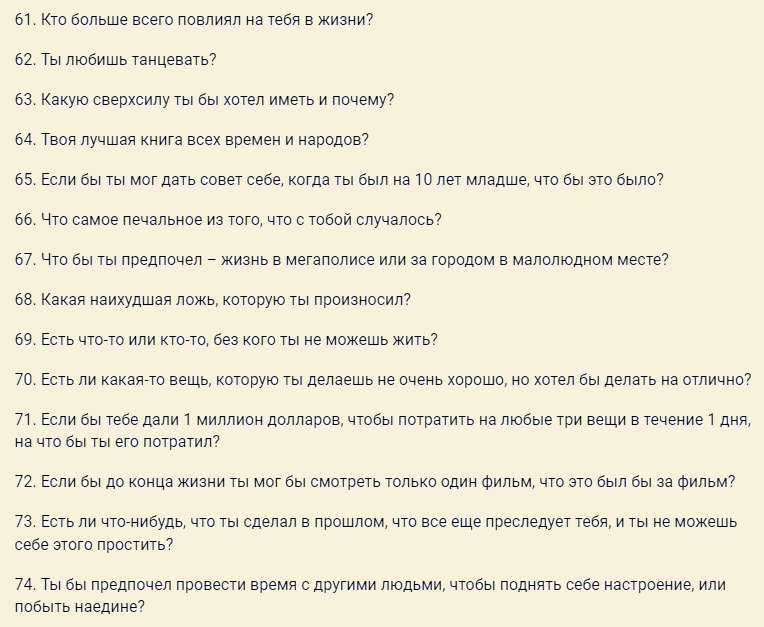 61. Кто больше всего повлиял на тебя в жизни?

62. Ты любишь танцевать?

63. Какую сверхсилу ты бы хотел иметь и почему?

64. Твоя лучшая книга всех времен и народов?

65. Если бы ты мог дать совет себе, когда ты был на 10 лет младше, что бы это было?

66. Что самое печальное из того, что с тобой случалось?

67. Что бы ты предпочел – жизнь в мегаполисе или за городом в малолюдном месте?

68. Какая наихудшая ложь, которую ты произносил?

69. Есть что-то или кто-то, без кого ты не можешь жить?

70. Есть ли какая-то вещь, которую ты делаешь не очень хорошо, но хотел бы делать на отлично?

71. Если бы тебе дали 1 миллион долларов, чтобы потратить на любые три вещи в течение 1 дня, на что бы ты его потратил?

72. Если бы до конца жизни ты мог бы смотреть только один фильм, что это был бы за фильм?

73. Есть ли что-нибудь, что ты сделал в прошлом, что все еще преследует тебя, и ты не можешь себе этого простить?

74. Ты бы предпочел провести время с другими людьми, чтобы поднять себе настроение, или побыть наедине?